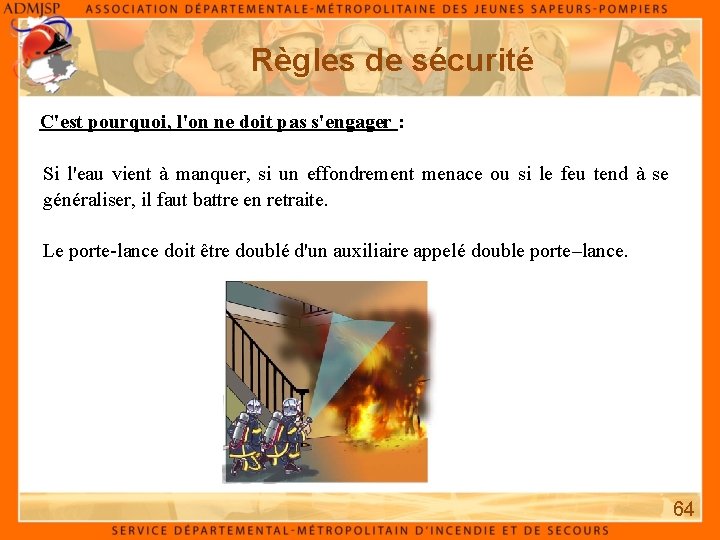 ADMJSP ASSOCIATION DÉPARTEMENTALE-MÉTROPOLITAINE DES JEUNES SAPEURS-POMPIERS

Règles de sécurité

C'est pourquoi, l'on ne doit pas s'engager :

Si l'eau vient à manquer, si un effondrement menace ou si le feu tend à se généraliser, il faut battre en retraite.

Le porte-lance doit être doublé d'un auxiliaire appelé double porte–lance.

64

SERVICE DÉPARTEMENTAL-MÉTROPOLITAIN D'INCENDIE ET DE SECOURS